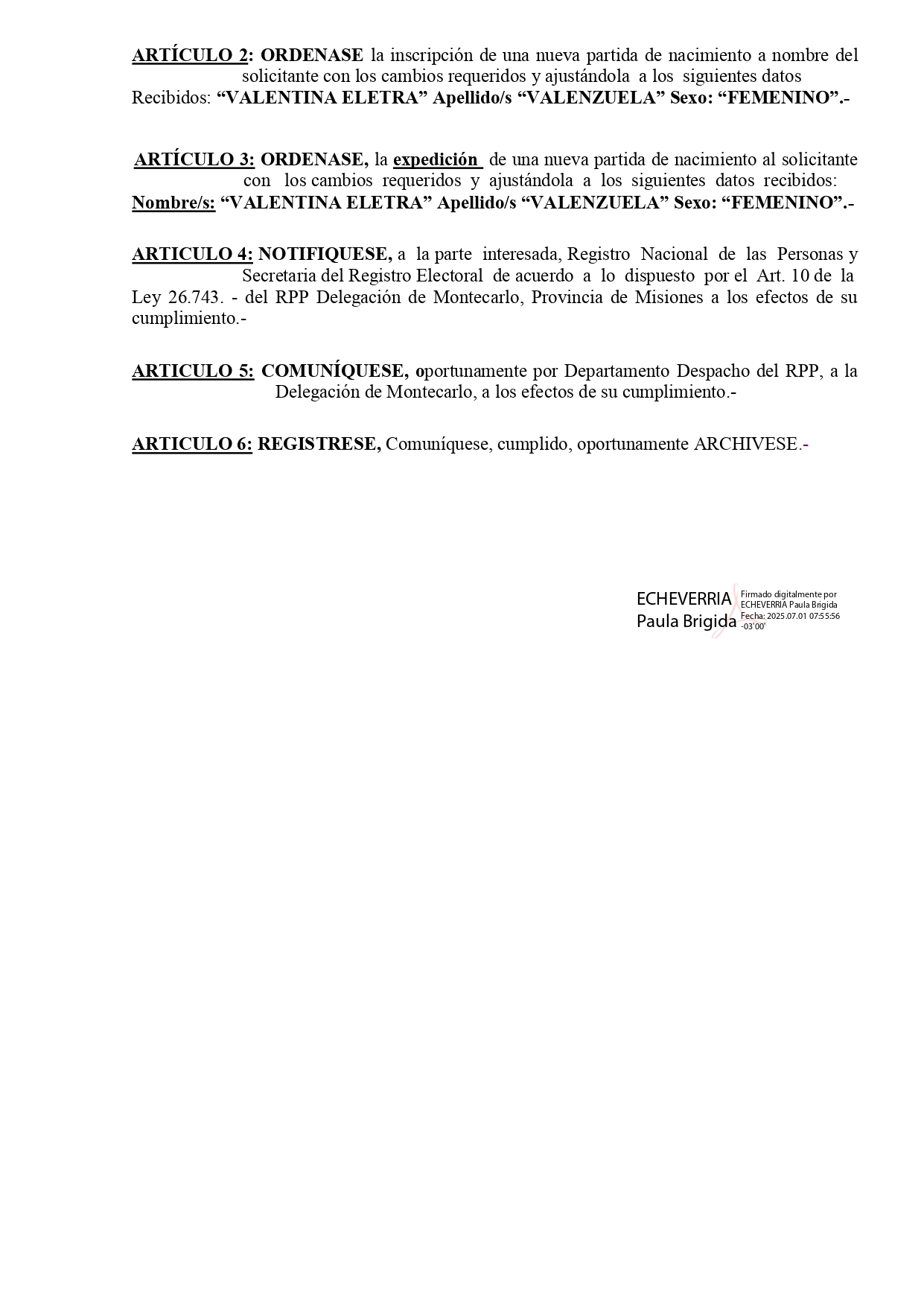 ARTÍCULO 2: ORDENASE la inscripción de una nueva partida de nacimiento a nombre del solicitante con los cambios requeridos y ajustándola a los siguientes datos Recibidos: “VALENTINA ELETRA” Apellido/s “VALENZUELA” Sexo: “FEMENINO”.-

ARTÍCULO 3: ORDENASE, la expedición de una nueva partida de nacimiento al solicitante con los cambios requeridos y ajustándola a los siguientes datos recibidos: Nombre/s: “VALENTINA ELETRA” Apellido/s “VALENZUELA” Sexo: “FEMENINO”.-

ARTICULO 4: NOTIFIQUESE, a la parte interesada, Registro Nacional de las Personas y Secretaria del Registro Electoral de acuerdo a lo dispuesto por el Art. 10 de la Ley 26.743. - del RPP Delegación de Montecarlo, Provincia de Misiones a los efectos de su cumplimiento.-

ARTICULO 5: COMUNÍQUESE, oportunamente por Departamento Despacho del RPP, a la Delegación de Montecarlo, a los efectos de su cumplimiento.-

ARTICULO 6: REGISTRESE, Comuníquese, cumplido, oportunamente ARCHIVESE.-

ECHEVERRIA Paula Brigida

Firmado digitalmente por ECHEVERRIA Paula Brigida Fecha: 2025.07.01 07:55:56 -03'00'